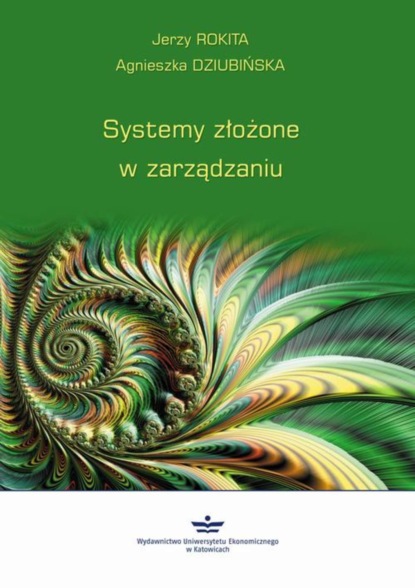 Jerzy ROKITA
Agnieszka DZIUBIŃSKA

Systemy złożone w zarządzaniu

Wydawnictwo Uniwersytetu Ekonomicznego w Katowicach